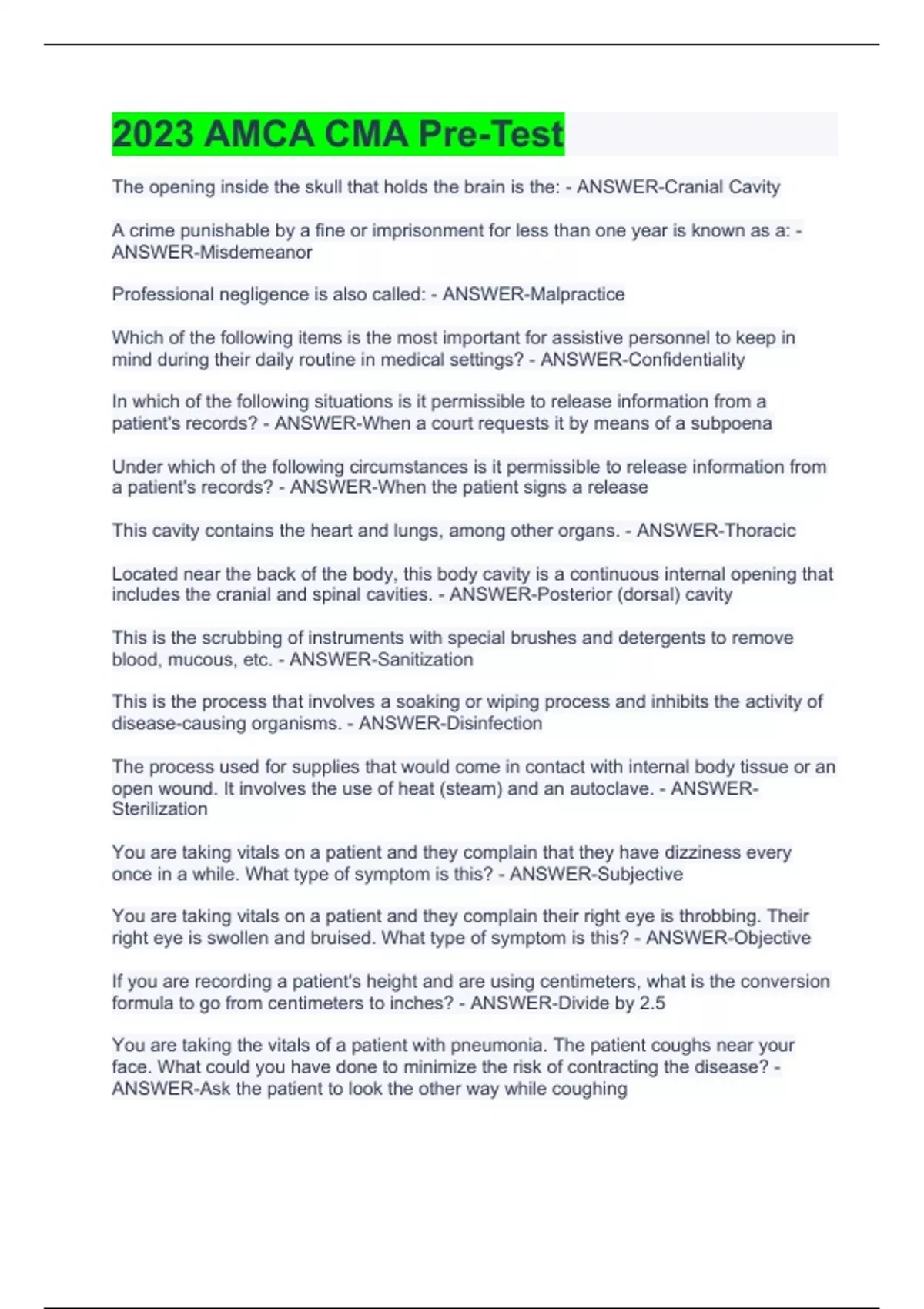 2023 AMCA CMA Pre-Test

The opening inside the skull that holds the brain is the: - ANSWER-Cranial Cavity

A crime punishable by a fine or imprisonment for less than one year is known as a: - ANSWER-Misdemeanor

Professional negligence is also called: - ANSWER-Malpractice

Which of the following items is the most important for assistive personnel to keep in mind during their daily routine in medical settings? - ANSWER-Confidentiality

In which of the following situations is it permissible to release information from a patient's records? - ANSWER-When a court requests it by means of a subpoena

Under which of the following circumstances is it permissible to release information from a patient's records? - ANSWER-When the patient signs a release

This cavity contains the heart and lungs, among other organs. - ANSWER-Thoracic

Located near the back of the body, this body cavity is a continuous internal opening that includes the cranial and spinal cavities. - ANSWER-Posterior (dorsal) cavity

This is the scrubbing of instruments with special brushes and detergents to remove blood, mucous, etc. - ANSWER-Sanitization

This is the process that involves a soaking or wiping process and inhibits the activity of disease-causing organisms. - ANSWER-Disinfection

The process used for supplies that would come in contact with internal body tissue or an open wound. It involves the use of heat (steam) and an autoclave. - ANSWER-Sterilization

You are taking vitals on a patient and they complain that they have dizziness every once in a while. What type of symptom is this? - ANSWER-Subjective

You are taking vitals on a patient and they complain their right eye is throbbing. Their right eye is swollen and bruised. What type of symptom is this? - ANSWER-Objective

If you are recording a patient's height and are using centimeters, what is the conversion formula to go from centimeters to inches? - ANSWER-Divide by 2.5

You are taking the vitals of a patient with pneumonia. The patient coughs near your face. What could you have done to minimize the risk of contracting the disease? - ANSWER-Ask the patient to look the other way while coughing